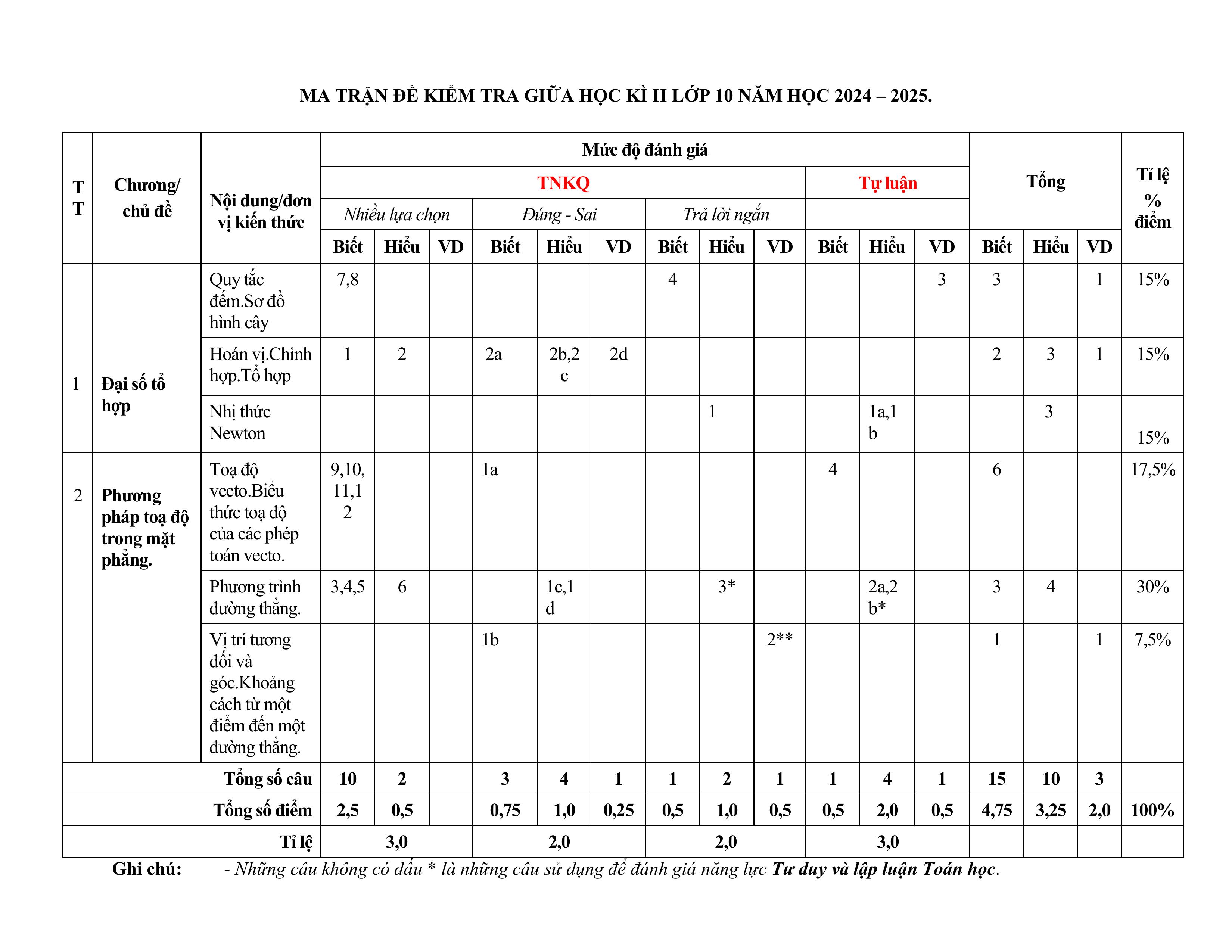 MA TRẬN ĐỀ KIỂM TRA GIỮA HỌC KÌ II LỚP 10 NĂM HỌC 2024 – 2025.

| TT | Chương/ chủ đề | Nội dung/đơn vị kiến thức | Mức độ đánh giá | | | | | | | | | | | | Tổng | | | Tỉ lệ % điểm |
|---|---|---|---|---|---|---|---|---|---|---|---|---|---|---|---|---|---|---|
| | | | TNKQ | | | | | | | | | Tự luận | | | | | | |
| | | | Nhiều lựa chọn | | | Đúng - Sai | | | Trả lời ngắn | | | | | | | | | |
| | | | Biết | Hiểu | VD | Biết | Hiểu | VD | Biết | Hiểu | VD | Biết | Hiểu | VD | Biết | Hiểu | VD | |
| 1 | Đại số tổ hợp | Quy tắc đếm.Sơ đồ hình cây | 7,8 | | | | | | 4 | | | | | 3 | 3 | | 1 | 15% |
| | | Hoán vị.Chỉnh hợp.Tổ hợp | 1 | 2 | | 2a | 2b,2c | 2d | | | | | | | 2 | 3 | 1 | 15% |
| | | Nhị thức Newton | | | | | | | | 1 | | | 1a,1b | | | 3 | | 15% |
| 2 | Phương pháp toạ độ trong mặt phẳng. | Toạ độ vecto.Biểu thức toạ độ của các phép toán vecto. | 9,10,11,12 | | | 1a | | | | | | 4 | | | 6 | | | 17,5% |
| | | Phương trình đường thẳng. | 3,4,5 | 6 | | | 1c,1d | | | 3* | | | 2a,2b* | | 3 | 4 | | 30% |
| | | Vị trí tương đối và góc.Khoảng cách từ một điểm đến một đường thẳng. | | | | 1b | | | | | 2** | | | | 1 | | 1 | 7,5% |
| Tổng số câu | | | 10 | 2 | | 3 | 4 | 1 | 1 | 2 | 1 | 1 | 4 | 1 | 15 | 10 | 3 | |
| Tổng số điểm | | | 2,5 | 0,5 | | 0,75 | 1,0 | 0,25 | 0,5 | 1,0 | 0,5 | 0,5 | 2,0 | 0,5 | 4,75 | 3,25 | 2,0 | 100% |
| Tỉ lệ | | | 3,0 | | | 2,0 | | | 2,0 | | | 3,0 | | | | | | |

Ghi chú: - Những câu không có dấu * là những câu sử dụng để đánh giá năng lực Tư duy và lập luận Toán học.